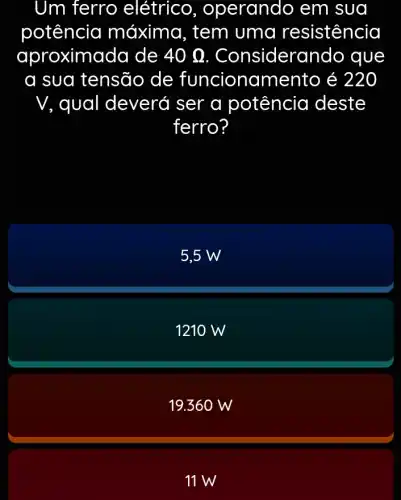 Um ferro elétrico, operando em sua potência máxima, tem uma resistência aproximada de 40 Ω. Considerando que a sua tensão de funcionamento é 220 V, qual deverá ser a potência deste ferro?

5,5 W

1210 W

19.360 W

11 W